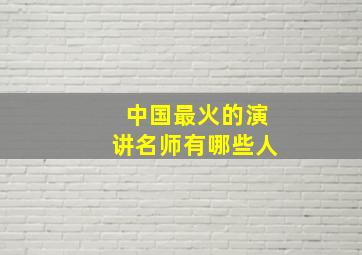 中国最火的演讲名师有哪些人